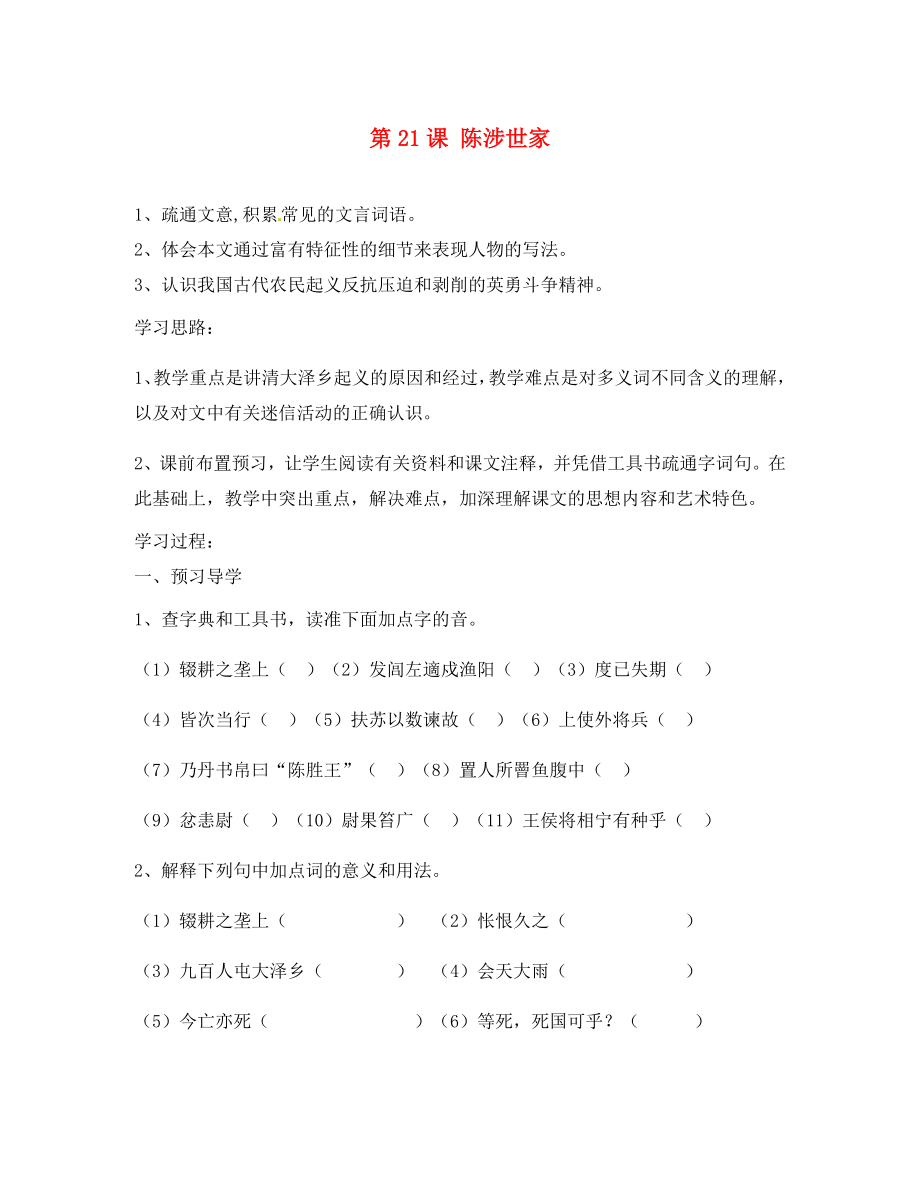 第 21 课 陈涉世家

1、疏通文意,积累常见的文言词语。
2、体会本文通过富有特征性的细节来表现人物的写法。
3、认识我国古代农民起义反抗压迫和剥削的英勇斗争精神。

学习思路：

1、教学重点是讲清大泽乡起义的原因和经过，教学难点是对多义词不同含义的理解，以及对文中有关迷信活动的正确认识。

2、课前布置预习，让学生阅读有关资料和课文注释，并凭借工具书疏通字词句。在此基础上，教学中突出重点，解决难点，加深理解课文的思想内容和艺术特色。

学习过程：
一、预习导学
1、查字典和工具书，读准下面加点字的音。

（1）辍耕之垄上（ ）（2）发闾左適戍渔阳（ ）（3）度已失期（ ）

（4）皆次当行（ ）（5）扶苏以数谏故（ ）（6）上使外将兵（ ）

（7）乃丹书帛曰“陈胜王”（ ）（8）置人所罾鱼腹中（ ）

（9）忿恚尉（ ）（10）尉果笞广（ ）（11）王侯将相宁有种乎（ ）

2、解释下列句中加点词的意义和用法。

（1）辍耕之垄上（ ） （2）怅恨久之（ ）

（3）九百人屯大泽乡（ ） （4）会天大雨（ ）

（5）今亡亦死（ ）（6）等死，死国可乎？（ ）